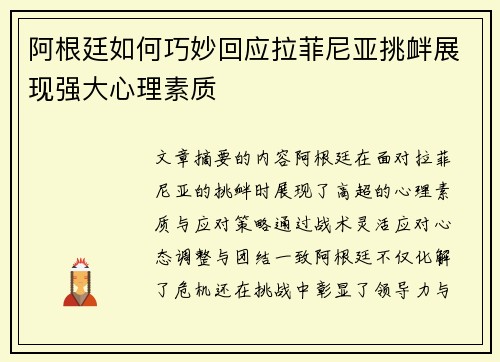 阿根廷如何巧妙回应拉菲尼亚挑衅展现强大心理素质

文章摘要的内容阿根廷在面对拉菲尼亚的挑衅时展现了高超的心理素质与应对策略通过战术灵活应对心态调整与团结一致阿根廷不仅化解了危机还在挑战中彰显了领导力与